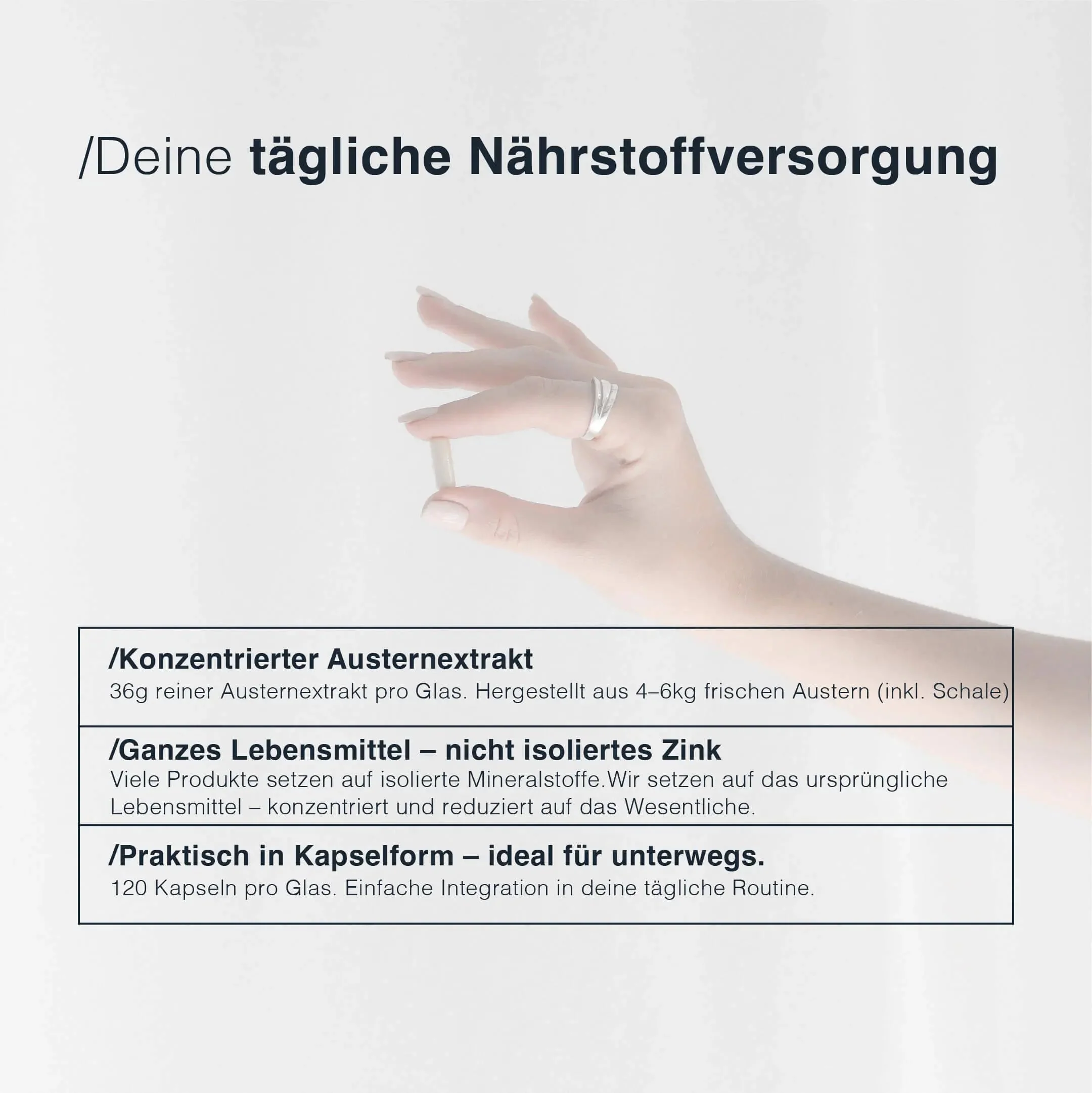 /Deine tägliche Nährstoffversorgung

/Konzentrierter Austernextrakt
36g reiner Austernextrakt pro Glas. Hergestellt aus 4–6kg frischen Austern (inkl. Schale)

/Ganzes Lebensmittel – nicht isoliertes Zink
Viele Produkte setzen auf isolierte Mineralstoffe.Wir setzen auf das ursprüngliche Lebensmittel – konzentriert und reduziert auf das Wesentliche.

/Praktisch in Kapselform – ideal für unterwegs.
120 Kapseln pro Glas. Einfache Integration in deine tägliche Routine.